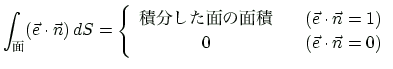 $\int_{面} (\vec{e} \cdot \vec{n})\, dS = \begin{cases} 積分した面の面積 & (\vec{e} \cdot \vec{n} = 1) \\ 0 & (\vec{e} \cdot \vec{n} = 0) \end{cases}$